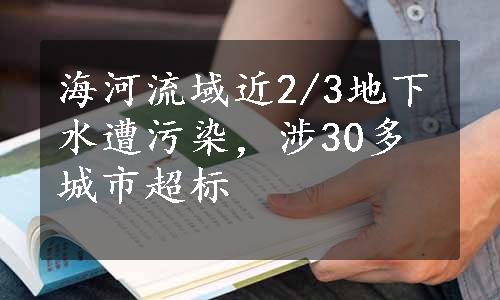 海河流域近2/3地下水遭污染，涉30多城市超标